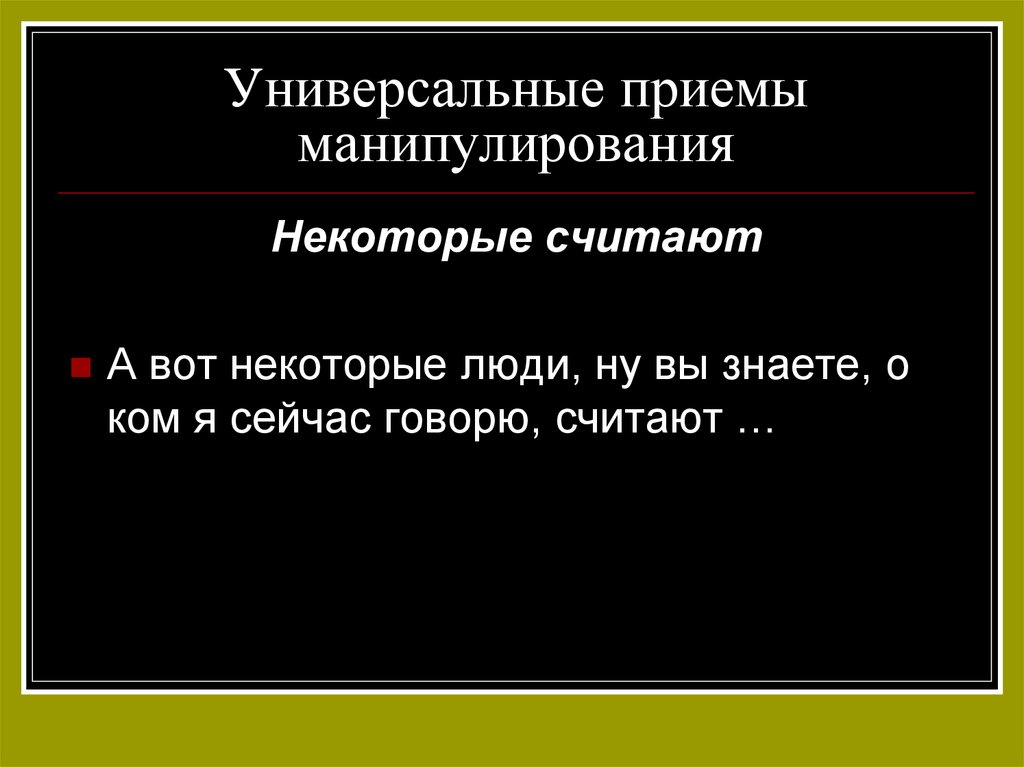 Универсальные приемы манипулирования

Некоторые считают

А вот некоторые люди, ну вы знаете, о ком я сейчас говорю, считают …